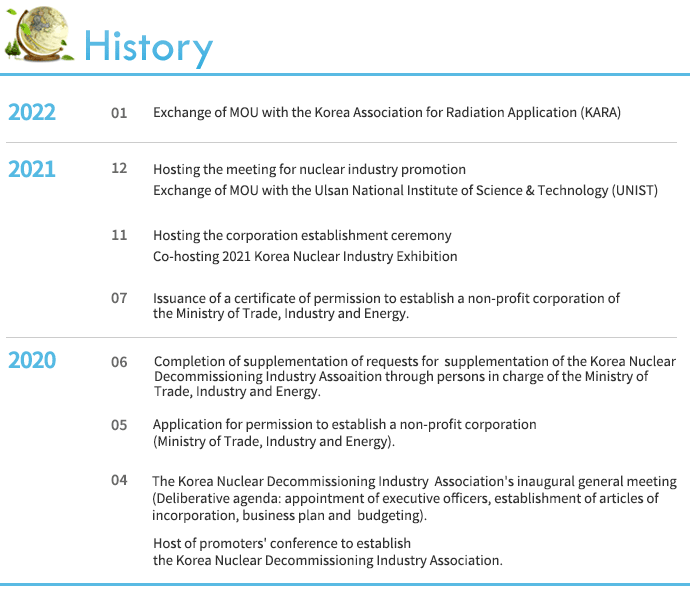 History

2022

01 Exchange of MOU with the Korea Association for Radiation Application (KARA)

2021

12 Hosting the meeting for nuclear industry promotion
Exchange of MOU with the Ulsan National Institute of Science & Technology (UNIST)

11 Hosting the corporation establishment ceremony
Co-hosting 2021 Korea Nuclear Industry Exhibition

07 Issuance of a certificate of permission to establish a non-profit corporation of the Ministry of Trade, Industry and Energy.

2020

06 Completion of supplementation of requests for supplementation of the Korea Nuclear Decommissioning Industry Assoaition through persons in charge of the Ministry of Trade, Industry and Energy.

05 Application for permission to establish a non-profit corporation (Ministry of Trade, Industry and Energy).

04 The Korea Nuclear Decommissioning Industry Association's inaugural general meeting (Deliberative agenda: appointment of executive officers, establishment of articles of incorporation, business plan and budgeting).

Host of promoters' conference to establish the Korea Nuclear Decommissioning Industry Association.